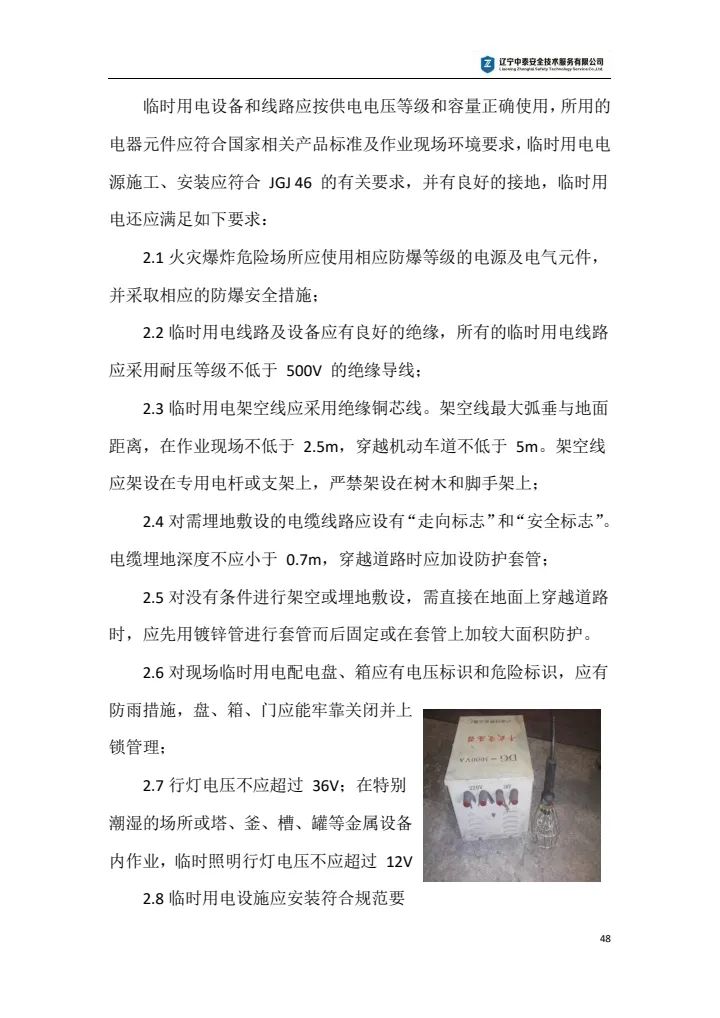 辽宁中泰安全技术服务有限公司
Liaoning Zhongtai Safety Technology Service Co.,Ltd.

临时用电设备和线路应按供电电压等级和容量正确使用，所用的电器元件应符合国家相关产品标准及作业现场环境要求，临时用电电源施工、安装应符合 JGJ 46 的有关要求，并有良好的接地，临时用电还应满足如下要求：

2.1 火灾爆炸危险场所应使用相应防爆等级的电源及电气元件，并采取相应的防爆安全措施；

2.2 临时用电线路及设备应有良好的绝缘，所有的临时用电线路应采用耐压等级不低于 500V 的绝缘导线；

2.3 临时用电架空线应采用绝缘铜芯线。架空线最大弧垂与地面距离，在作业现场不低于 2.5m，穿越机动车道不低于 5m。架空线应架设在专用电杆或支架上，严禁架设在树木和脚手架上；

2.4 对需埋地敷设的电缆线路应设有“走向标志”和“安全标志”。电缆埋地深度不应小于 0.7m，穿越道路时应加设防护套管；

2.5 对没有条件进行架空或埋地敷设，需直接在地面上穿越道路时，应先用镀锌管进行套管而后固定或在套管上加较大面积防护。

2.6 对现场临时用电配电盘、箱应有电压标识和危险标识，应有防雨措施，盘、箱、门应能牢靠关闭并上锁管理；

2.7 行灯电压不应超过 36V；在特别潮湿的场所或塔、釜、槽、罐等金属设备内作业，临时照明行灯电压不应超过 12V

2.8 临时用电设施应安装符合规范要

DG-1000VA

48